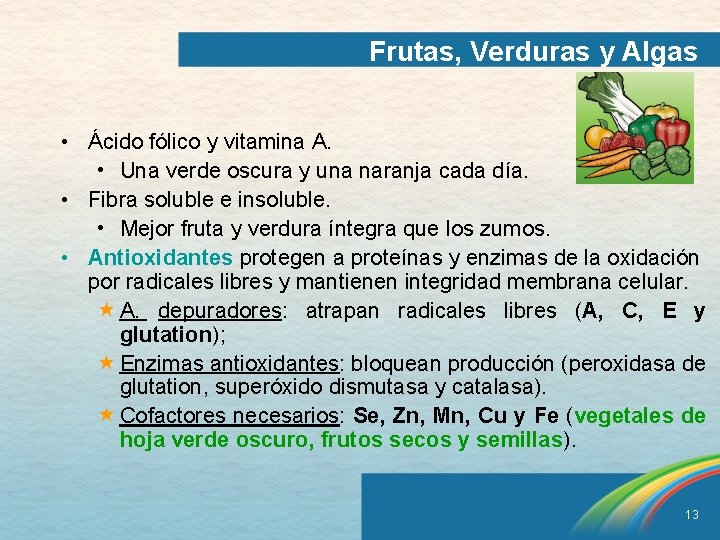 Frutas, Verduras y Algas

• Ácido fólico y vitamina A.
  • Una verde oscura y una naranja cada día.
• Fibra soluble e insoluble.
  • Mejor fruta y verdura íntegra que los zumos.
• Antioxidantes protegen a proteínas y enzimas de la oxidación por radicales libres y mantienen integridad membrana celular.
  ★ A. depuradores: atrapan radicales libres (A, C, E y glutation);
  ★ Enzimas antioxidantes: bloquean producción (peroxidasa de glutation, superóxido dismutasa y catalasa).
  ★ Cofactores necesarios: Se, Zn, Mn, Cu y Fe (vegetales de hoja verde oscuro, frutos secos y semillas).

13